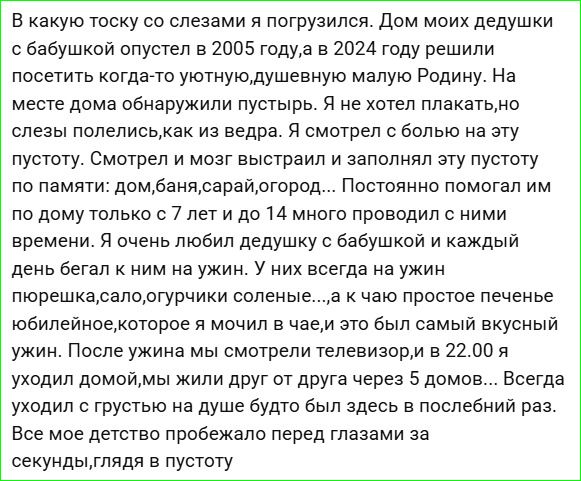 В какую тоску со слезами я погрузился. Дом моих дедушки с бабушкой опустел в 2005 году,а в 2024 году решили посетить когда-то уютную,душевную малую Родину. На месте дома обнаружили пустырь. Я не хотел плакать,но слезы полелись,как из ведра. Я смотрел с болью на эту пустоту. Смотрел и мозг выстраил и заполнял эту пустоту по памяти: дом,баня,сарай,огород... Постоянно помогал им по дому только с 7 лет и до 14 много проводил с ними времени. Я очень любил дедушку с бабушкой и каждый день бегал к ним на ужин. У них всегда на ужин пюрешка,сало,огурчики соленые...,а к чаю простое печенье юбилейное,которое я мочил в чае,и это был самый вкусный ужин. После ужина мы смотрели телевизор,и в 22.00 я уходил домой,мы жили друг от друга через 5 домов... Всегда уходил с грустью на душе будто был здесь в послебний раз. Все мое детство пробежало перед глазами за секунды,глядя в пустоту